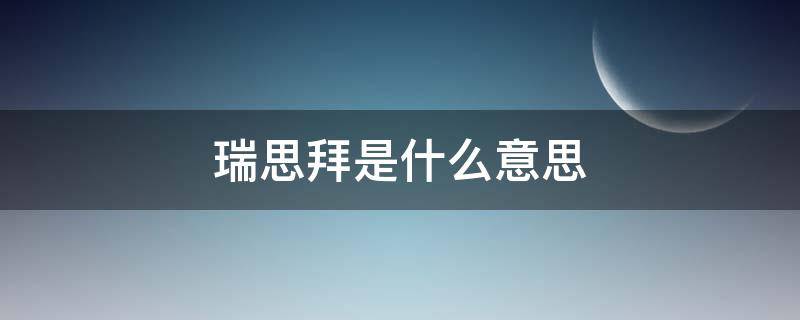 瑞思拜是什么意思